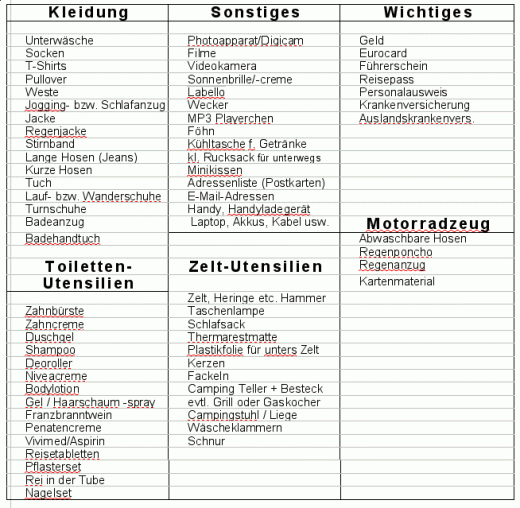 Kleidung

Unterwäsche
Socken
T-Shirts
Pullover
Weste
Jogging- bzw. Schlafanzug
Jacke
Regenjacke
Stirnband
Lange Hosen (Jeans)
Kurze Hosen
Tuch
Lauf- bzw. Wanderschuhe
Turnschuhe
Badeanzug
Badehandtuch

Toiletten-Utensilien

Zahnbürste
Zahncreme
Duschgel
Shampoo
Deoroller
Niveacreme
Bodylotion
Gel / Haarschaum -spray
Franzbranntwein
Penatencreme
Vivimed/Aspirin
Reisetabletten
Pflasterset
Rei in der Tube
Nagelset

Sonstiges

Photoapparat/Digicam
Filme
Videokamera
Sonnenbrille/-creme
Labello
Wecker
MP3 Playerchen
Föhn
Kühltasche f. Getränke
kl. Rucksack für unterwegs
Minikissen
Adressenliste (Postkarten)
E-Mail-Adressen
Handy, Handyladegerät
Laptop, Akkus, Kabel usw.

Zelt-Utensilien

Zelt, Heringe etc. Hammer
Taschenlampe
Schlafsack
Thermarestmatte
Plastikfolie für unters Zelt
Kerzen
Fackeln
Camping Teller + Besteck
evtl. Grill oder Gaskocher
Campingstuhl / Liege
Wäscheklammern
Schnur

Wichtiges

Geld
Eurocard
Führerschein
Reisepass
Personalausweis
Krankenversicherung
Auslandskrankenvers.

Motorradzeug

Abwaschbare Hosen
Regenponcho
Regenanzug
Kartenmaterial